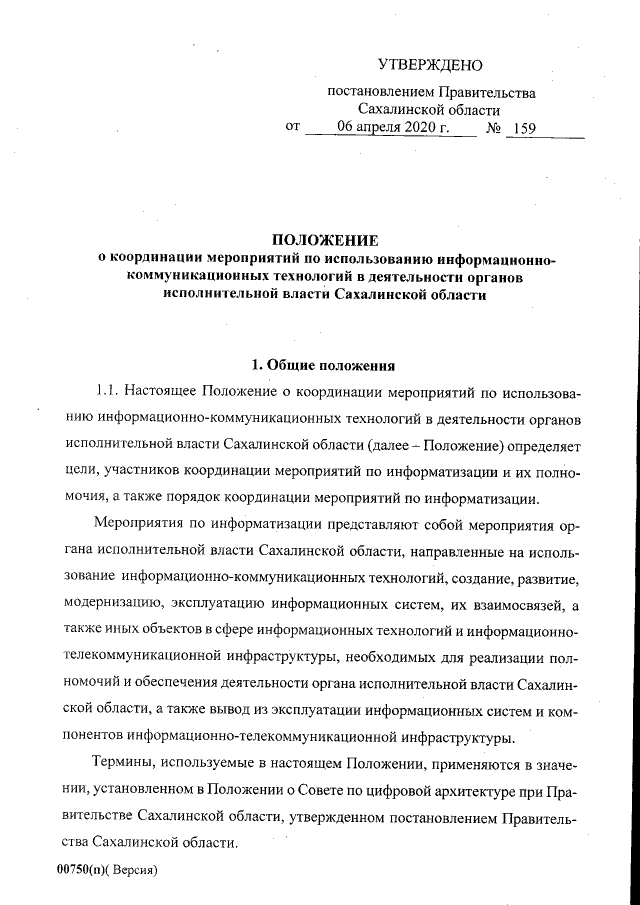 УТВЕРЖДЕНО

постановлением Правительства Сахалинской области
от 06 апреля 2020 г. № 159

ПОЛОЖЕНИЕ
о координации мероприятий по использованию информационно-коммуникационных технологий в деятельности органов исполнительной власти Сахалинской области

1. Общие положения

1.1. Настоящее Положение о координации мероприятий по использованию информационно-коммуникационных технологий в деятельности органов исполнительной власти Сахалинской области (далее – Положение) определяет цели, участников координации мероприятий по информатизации и их полномочия, а также порядок координации мероприятий по информатизации.

Мероприятия по информатизации представляют собой мероприятия органа исполнительной власти Сахалинской области, направленные на использование информационно-коммуникационных технологий, создание, развитие, модернизацию, эксплуатацию информационных систем, их взаимосвязей, а также иных объектов в сфере информационных технологий и информационно-телекоммуникационной инфраструктуры, необходимых для реализации полномочий и обеспечения деятельности органа исполнительной власти Сахалинской области, а также вывод из эксплуатации информационных систем и компонентов информационно-телекоммуникационной инфраструктуры.

Термины, используемые в настоящем Положении, применяются в значении, установленном в Положении о Совете по цифровой архитектуре при Правительстве Сахалинской области, утвержденном постановлением Правительства Сахалинской области.

00750(п)( Версия)